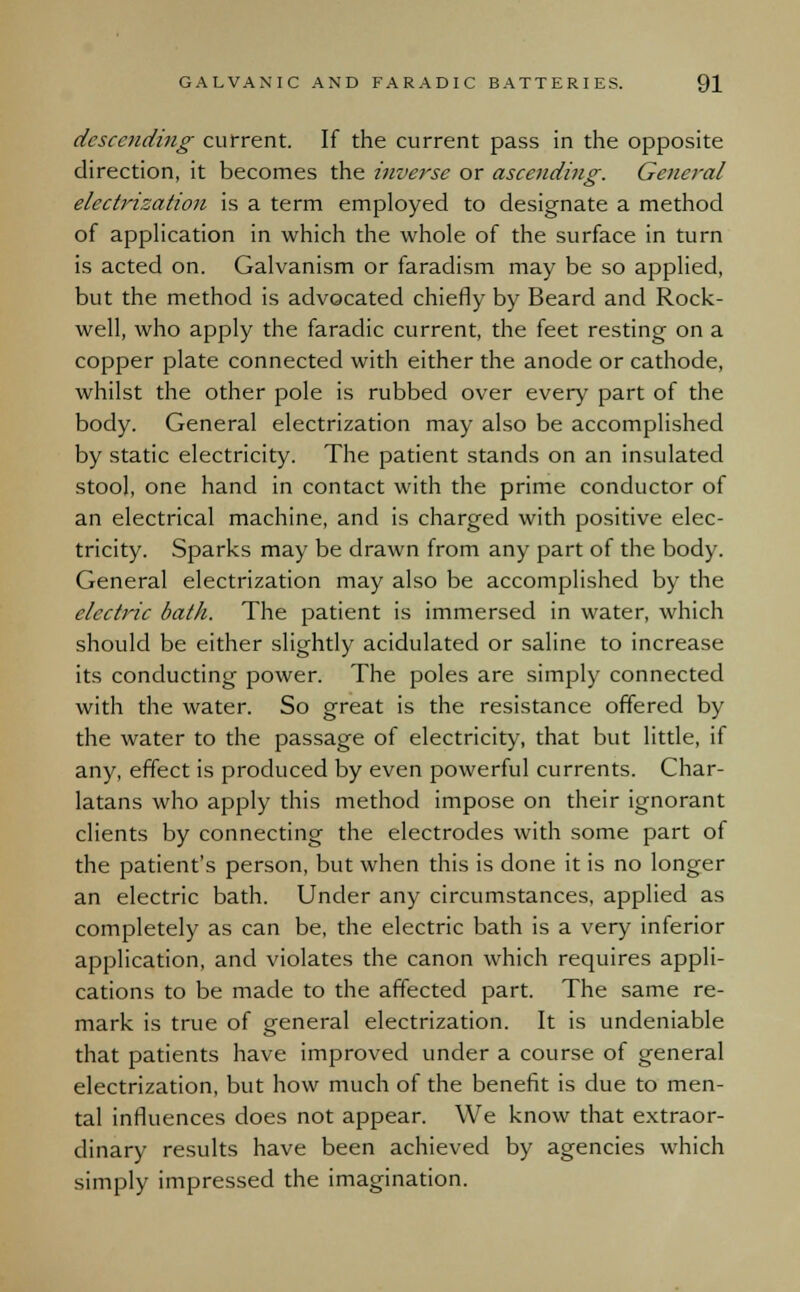 GALVANIC AND FARADIC BATTERIES. 91

descending current. If the current pass in the opposite direction, it becomes the inverse or ascending. General electrization is a term employed to designate a method of application in which the whole of the surface in turn is acted on. Galvanism or faradism may be so applied, but the method is advocated chiefly by Beard and Rockwell, who apply the faradic current, the feet resting on a copper plate connected with either the anode or cathode, whilst the other pole is rubbed over every part of the body. General electrization may also be accomplished by static electricity. The patient stands on an insulated stool, one hand in contact with the prime conductor of an electrical machine, and is charged with positive electricity. Sparks may be drawn from any part of the body. General electrization may also be accomplished by the electric bath. The patient is immersed in water, which should be either slightly acidulated or saline to increase its conducting power. The poles are simply connected with the water. So great is the resistance offered by the water to the passage of electricity, that but little, if any, effect is produced by even powerful currents. Charlatans who apply this method impose on their ignorant clients by connecting the electrodes with some part of the patient's person, but when this is done it is no longer an electric bath. Under any circumstances, applied as completely as can be, the electric bath is a very inferior application, and violates the canon which requires applications to be made to the affected part. The same remark is true of general electrization. It is undeniable that patients have improved under a course of general electrization, but how much of the benefit is due to mental influences does not appear. We know that extraordinary results have been achieved by agencies which simply impressed the imagination.